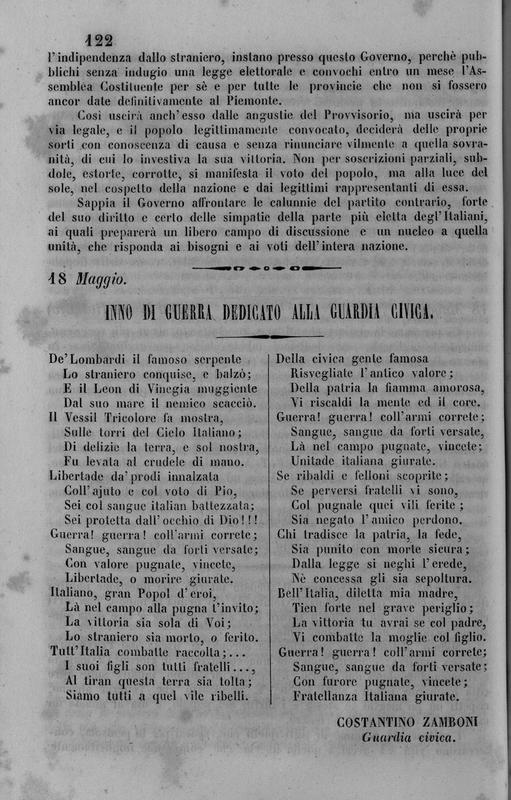 122

l'indipendenza dallo straniero, instano presso questo Governo, perchè pubblichi senza indugio una legge elettorale e convochi entro un mese l'Assemblea Costituente per sè e per tutte le provincie che non si fossero ancor date definitivamente al Piemonte.

Così uscirà anch'esso dalle angustie del Provvisorio, ma uscirà per via legale, e il popolo legittimamente convocato, deciderà delle proprie sorti con conoscenza di causa e senza rinunciare vilmente a quella sovranità, di cui lo investiva la sua vittoria. Non per soscrizioni parziali, subdole, estorte, corrotte, si manifesta il voto del popolo, ma alla luce del sole, nel cospetto della nazione e dai legittimi rappresentanti di essa.

Sappia il Governo affrontare le calunnie del partito contrario, forte del suo diritto e certo delle simpatie della parte più eletta degl'Italiani, ai quali preparerà un libero campo di discussione e un nucleo a quella unità, che risponda ai bisogni e ai voti dell'intera nazione.

18 Maggio.

INNO DI GUERRA DEDICATO ALLA GUARDIA CIVICA.

De'Lombardi il famoso serpente
Lo straniero conquise, e balzò;
E il Leon di Vinegia muggiente
Dal suo mare il nemico scacciò.
Il Vessil Tricolore fa mostra,
Sulle torri del Cielo Italiano;
Di delizie la terra, e sol nostra,
Fu levata al crudele di mano.
Libertade da'prodi innalzata
Coll'ajuto e col voto di Pio,
Sei col sangue italian battezzata;
Sei protetta dall'occhio di Dio!!!
Guerra! guerra! coll'armi correte;
Sangue, sangue da forti versate;
Con valore pugnate, vincete,
Libertade, o morire giurate.
Italiano, gran Popol d'eroi,
Là nel campo alla pugna t'invito;
La vittoria sia sola di Voi;
Lo straniero sia morto, o ferito.
Tutt'Italia combatte raccolta;...
I suoi figli son tutti fratelli...,
Al tiran questa terra sia tolta;
Siamo tutti a quel vile ribelli.

Della civica gente famosa
Risvegliate l'antico valore;
Della patria la fiamma amorosa,
Vi riscaldi la mente ed il core.
Guerra! guerra! coll'armi correte;
Sangue, sangue da forti versate,
Là nel campo pugnate, vincete;
Unitade italiana giurate.
Se ribaldi e felloni scoprite;
Se perversi fratelli vi sono,
Col pugnale quei vili ferite;
Sia negato l'amico perdono.
Chi tradisce la patria, la fede,
Sia punito con morte sicura;
Dalla legge si neghi l'erede,
Nè concessa gli sia sepoltura.
Bell'Italia, diletta mia madre,
Tien forte nel grave periglio;
La vittoria tu avrai se col padre,
Vi combatte la moglie col figlio.
Guerra! guerra! coll'armi correte;
Sangue, sangue da forti versate;
Con furore pugnate, vincete;
Fratellanza Italiana giurate.

COSTANTINO ZAMBONI
Guardia civica.